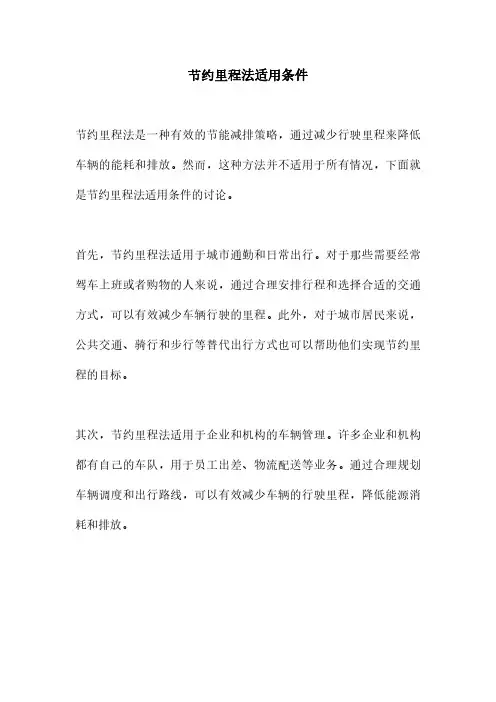 节约里程法适用条件

节约里程法是一种有效的节能减排策略，通过减少行驶里程来降低车辆的能耗和排放。然而，这种方法并不适用于所有情况，下面就是节约里程法适用条件的讨论。

首先，节约里程法适用于城市通勤和日常出行。对于那些需要经常驾车上班或者购物的人来说，通过合理安排行程和选择合适的交通方式，可以有效减少车辆行驶的里程。此外，对于城市居民来说，公共交通、骑行和步行等替代出行方式也可以帮助他们实现节约里程的目标。

其次，节约里程法适用于企业和机构的车辆管理。许多企业和机构都有自己的车队，用于员工出差、物流配送等业务。通过合理规划车辆调度和出行路线，可以有效减少车辆的行驶里程，降低能源消耗和排放。